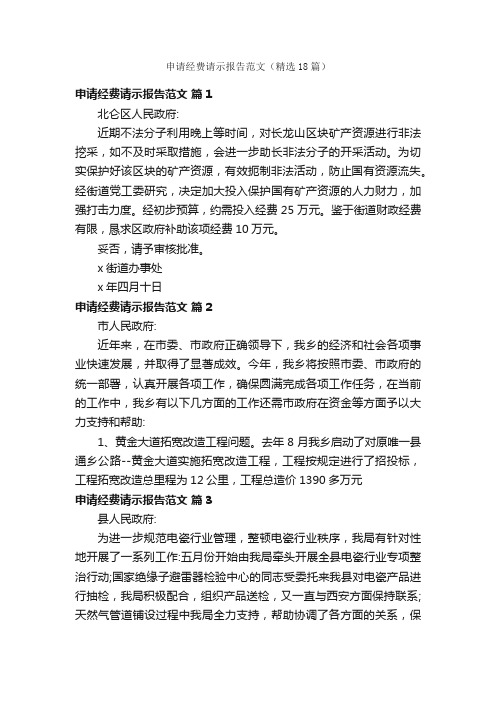 申请经费请示报告范文（精选18篇）

申请经费请示报告范文 篇1

北仑区人民政府:

近期不法分子利用晚上等时间，对长龙山区块矿产资源进行非法挖采，如不及时采取措施，会进一步助长非法分子的开采活动。为切实保护好该区块的矿产资源，有效扼制非法活动，防止国有资源流失。经街道党工委研究，决定加大投入保护国有矿产资源的人力财力，加强打击力度。经初步预算，约需投入经费25万元。鉴于街道财政经费有限，恳求区政府补助该项经费10万元。

妥否，请予审核批准。

x街道办事处

x年四月十日

申请经费请示报告范文 篇2

市人民政府:

近年来，在市委、市政府正确领导下，我乡的经济和社会各项事业快速发展，并取得了显著成效。今年，我乡将按照市委、市政府的统一部署，认真开展各项工作，确保圆满完成各项工作任务，在当前的工作中，我乡有以下几方面的工作还需市政府在资金等方面予以大力支持和帮助:

1、黄金大道拓宽改造工程问题。去年8月我乡启动了对原唯一县通乡公路--黄金大道实施拓宽改造工程，工程按规定进行了招投标，工程拓宽改造总里程为12公里，工程总造价1390多万元

申请经费请示报告范文 篇3

县人民政府:

为进一步规范电瓷行业管理，整顿电瓷行业秩序，我局有针对性地开展了一系列工作:五月份开始由我局牵头开展全县电瓷行业专项整治行动;国家绝缘子避雷器检验中心的同志受委托来我县对电瓷产品进行抽检，我局积极配合，组织产品送检，又一直与西安方面保持联系;天然气管道铺设过程中我局全力支持，帮助协调了各方面的关系，保